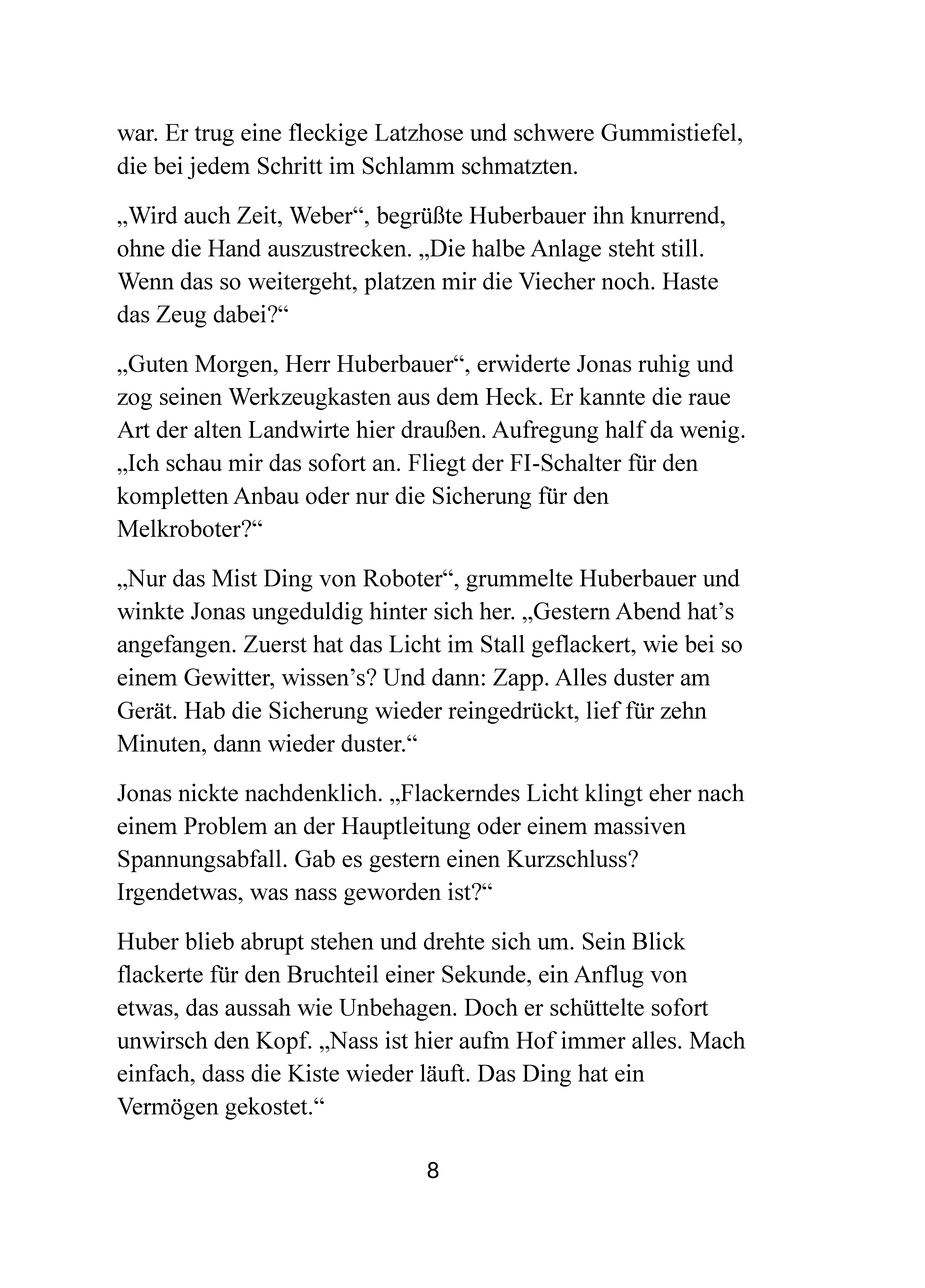 war. Er trug eine fleckige Latzhose und schwere Gummistiefel, die bei jedem Schritt im Schlamm schmatzten.

„Wird auch Zeit, Weber“, begrüßte Huberbauer ihn knurrend, ohne die Hand auszustrecken. „Die halbe Anlage steht still. Wenn das so weitergeht, platzen mir die Viecher noch. Haste das Zeug dabei?“

„Guten Morgen, Herr Huberbauer“, erwiderte Jonas ruhig und zog seinen Werkzeugkasten aus dem Heck. Er kannte die raue Art der alten Landwirte hier draußen. Aufregung half da wenig. „Ich schau mir das sofort an. Fliegt der FI-Schalter für den kompletten Anbau oder nur die Sicherung für den Melkroboter?“

„Nur das Mist Ding von Roboter“, grummelte Huberbauer und winkte Jonas ungeduldig hinter sich her. „Gestern Abend hat's angefangen. Zuerst hat das Licht im Stall geflackert, wie bei so einem Gewitter, wissen's? Und dann: Zapp. Alles duster am Gerät. Hab die Sicherung wieder reingedrückt, lief für zehn Minuten, dann wieder duster.“

Jonas nickte nachdenklich. „Flackerndes Licht klingt eher nach einem Problem an der Hauptleitung oder einem massiven Spannungsabfall. Gab es gestern einen Kurzschluss? Irgendetwas, was nass geworden ist?“

Huber blieb abrupt stehen und drehte sich um. Sein Blick flackerte für den Bruchteil einer Sekunde, ein Anflug von etwas, das aussah wie Unbehagen. Doch er schüttelte sofort unwirsch den Kopf. „Nass ist hier aufm Hof immer alles. Mach einfach, dass die Kiste wieder läuft. Das Ding hat ein Vermögen gekostet.“

8